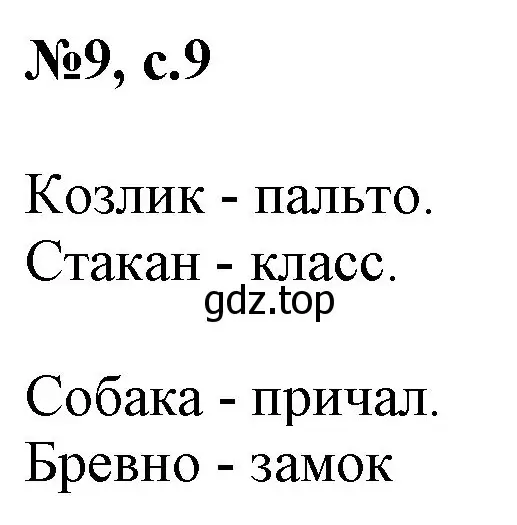 №9, с.9

Козлик - пальто.
Стакан - класс.
gdz.top

Собака - причал.
Бревно - замок